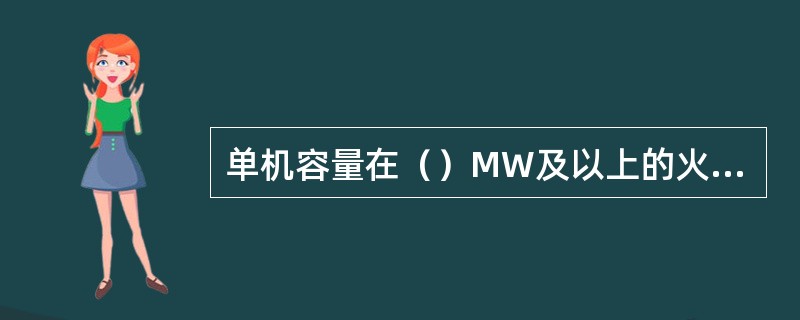 单机容量在（）MW及以上的火...